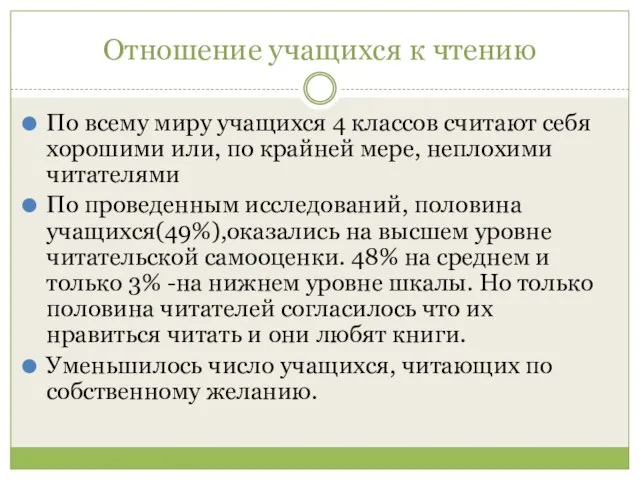 Отношение учащихся к чтению

По всему миру учащихся 4 классов считают себя хорошими или, по крайней мере, неплохими читателями

По проведенным исследований, половина учащихся(49%),оказались на высшем уровне читательской самооценки. 48% на среднем и только 3% -на нижнем уровне шкалы. Но только половина читателей согласилось что их нравиться читать и они любят книги.

Уменьшилось число учащихся, читающих по собственному желанию.